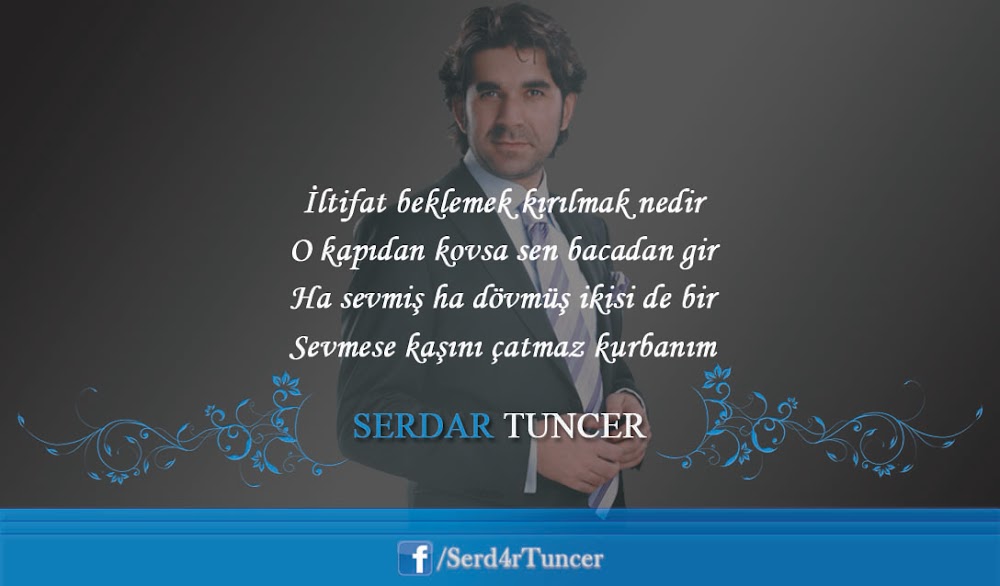 İltifat beklemek kırılmak nedir
O kapıdan kovsa sen bacadan gir
Ha sevmiş ha dövmüş ikisi de bir
Sevmese kaşını çatmaz kurbanım

SERDAR TUNCER

f /Serd4rTuncer